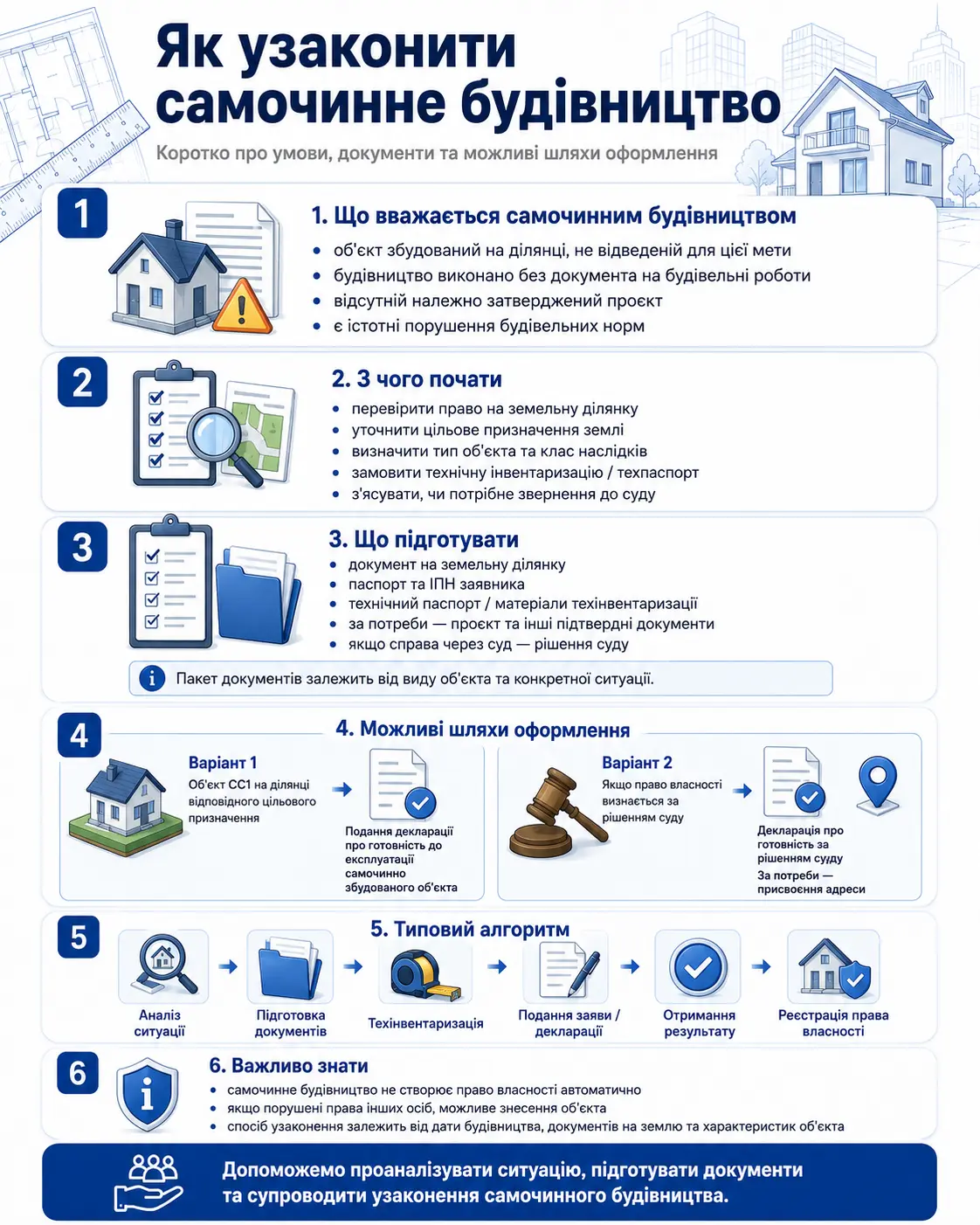 Як узаконити самочинне будівництво

Коротко про умови, документи та можливі шляхи оформлення

1

1. Що вважається самочинним будівництвом

- об'єкт збудований на ділянці, не відведеній для цієї мети
- будівництво виконано без документа на будівельні роботи
- відсутній належно затверджений проєкт
- є істотні порушення будівельних норм

2

2. З чого почати

- перевірити право на земельну ділянку
- уточнити цільове призначення землі
- визначити тип об'єкта та клас наслідків
- замовити технічну інвентаризацію / техпаспорт
- з'ясувати, чи потрібне звернення до суду

3

3. Що підготувати

- документ на земельну ділянку
- паспорт та ІПН заявника
- технічний паспорт / матеріали техінвентаризації
- за потреби — проєкт та інші підтвердні документи
- якщо справа через суд — рішення суду

Пакет документів залежить від виду об'єкта та конкретної ситуації.

4

4. Можливі шляхи оформлення

Варіант 1
Об'єкт СС1 на ділянці відповідного цільового призначення

Подання декларації про готовність до експлуатації самочинно збудованого об'єкта

Варіант 2
Якщо право власності визнається за рішенням суду

Декларація про готовність за рішенням суду
За потреби — присвоєння адреси

5

5. Типовий алгоритм

Аналіз ситуації

Підготовка документів

Техінвентаризація

Подання заяви / декларації

Отримання результату

Реєстрація права власності

6

6. Важливо знати

- самочинне будівництво не створює право власності автоматично
- якщо порушені права інших осіб, можливе знесення об'єкта
- спосіб узаконення залежить від дати будівництва, документів на землю та характеристик об'єкта

Допоможемо проаналізувати ситуацію, підготувати документи та супроводити узаконення самочинного будівництва.